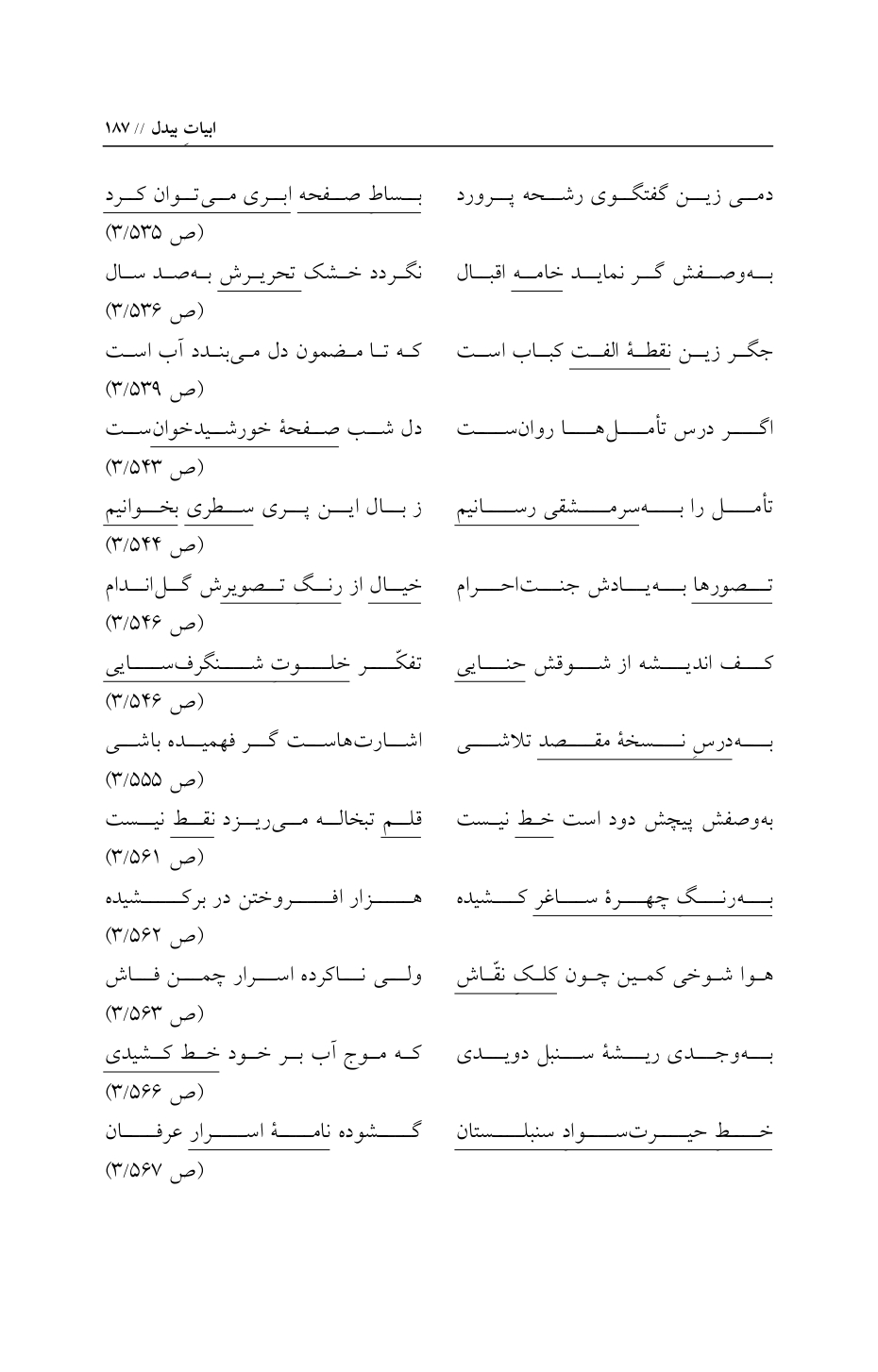 ابیات بیدل // ۱۸۷

دمی زین گفتگوی رشحه پرورد     بساط صفحه ابری می‌توان کرد
(ص ۳/۵۳۵)

به‌وصفش گر نماید خامه اقبال     نگردد خشک تحریرش به‌صد سال
(ص ۳/۵۳۶)

جگر زین نقطهٔ الفت کباب است     که تا مضمون دل می‌بندد آب است
(ص ۳/۵۳۹)

اگر درس تأمل‌ها روان‌ست     دل شب صفحهٔ خورشیدخوان‌ست
(ص ۳/۵۴۳)

تأمل را به‌سرمشقی رسانیم     ز بال این پری سطری بخوانیم
(ص ۳/۵۴۴)

تصورها به‌یادش جنت‌احرام     خیال از رنگ تصویرش گل‌اندام
(ص ۳/۵۴۶)

کف اندیشه از شوقش حنایی     تفکّر خلوت شنگرف‌سایی
(ص ۳/۵۴۶)

به‌درسِ نسخهٔ مقصد تلاشی     اشارت‌هاست گر فهمیده باشی
(ص ۳/۵۵۵)

به‌وصفش پیچش دود است خط نیست     قلم تبخاله می‌ریزد نقط نیست
(ص ۳/۵۶۱)

به‌رنگ چهرهٔ ساغر کشیده     هزار افروختن در برکشیده
(ص ۳/۵۶۲)

هوا شوخی کمین چون کلک نقّاش     ولی ناکرده اسرار چمن فاش
(ص ۳/۵۶۳)

به‌وجدی ریشهٔ سنبل دویدی     که موج آب بر خود خط کشیدی
(ص ۳/۵۶۶)

خط حیرت‌سواد سنبلستان     گشوده نامهٔ اسرار عرفان
(ص ۳/۵۶۷)